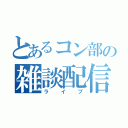 とあるコン部の
雑談配信
ライブ